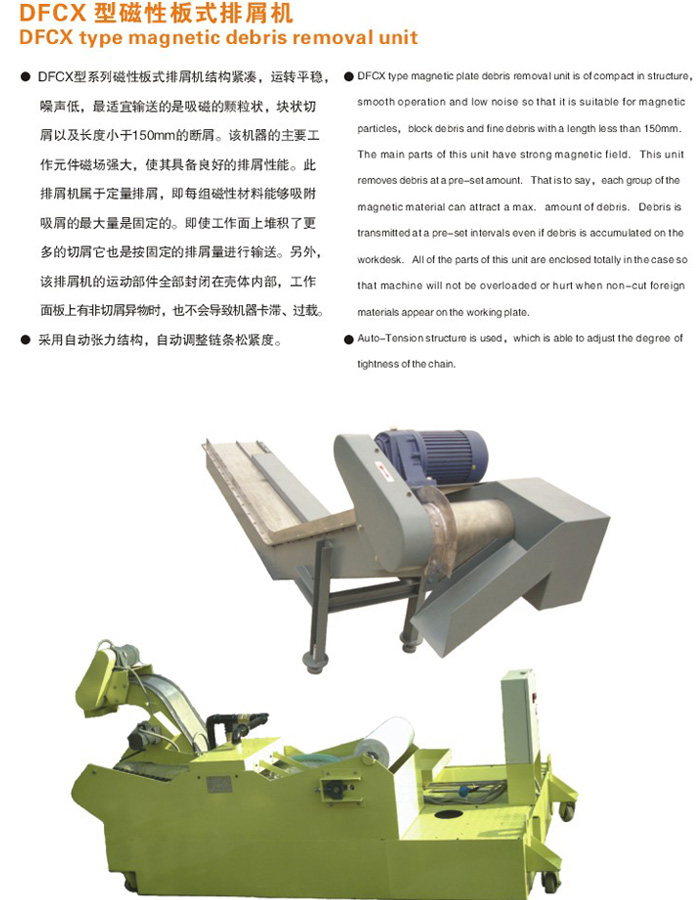 DFCX 型磁性板式排屑机
DFCX type magnetic debris removal unit

● DFCX型系列磁性板式排屑机结构紧凑，运转平稳，噪声低，最适宜输送的是吸磁的颗粒状，块状切屑以及长度小于150mm的断屑。该机器的主要工作元件磁场强大，使其具备良好的排屑性能。此排屑机属于定量排屑，即每组磁性材料能够吸附吸屑的最大量是固定的。即使工作面上堆积了更多的切屑它也是按固定的排屑量进行输送。另外，该排屑机的运动部件全部封闭在壳体内部，工作面板上有非切屑异物时，也不会导致机器卡滞、过载。
● 采用自动张力结构，自动调整链条松紧度。

● DFCX type magnetic plate debris removal unit is of compact in structure, smooth operation and low noise so that it is suitable for magnetic particles, block debris and fine debris with a length less than 150mm. The main parts of this unit have strong magnetic field. This unit removes debris at a pre-set amount. That is to say, each group of the magnetic material can attract a max. amount of debris. Debris is transmitted at a pre-set intervals even if debris is accumulated on the workdesk. All of the parts of this unit are enclosed totally in the case so that machine will not be overloaded or hurt when non-cut foreign materials appear on the working plate.
● Auto-Tension structure is used, which is able to adjust the degree of tightness of the chain.